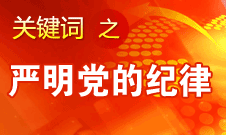 关键词 之

严明党的纪律